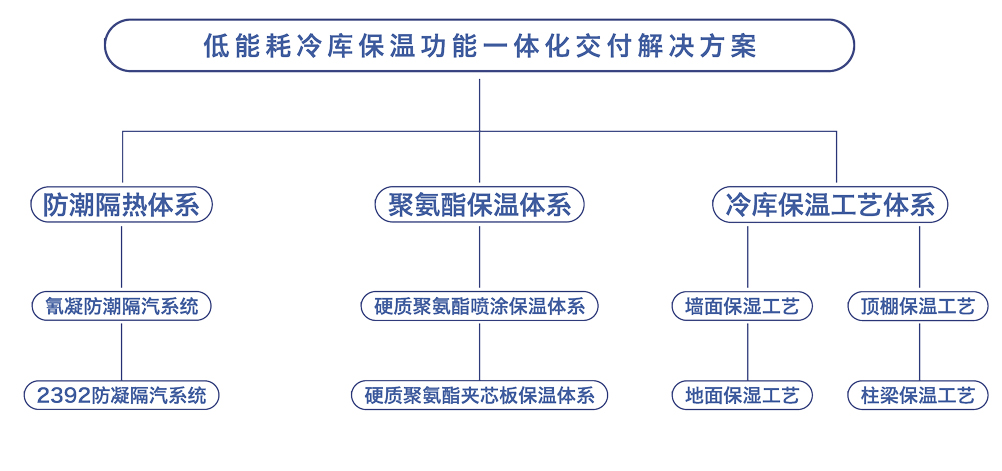 低能耗冷库保温功能一体化交付解决方案

防潮隔热体系

氰凝防潮隔汽系统

2392防凝隔汽系统

聚氨酯保温体系

硬质聚氨酯喷涂保温体系

硬质聚氨酯夹芯板保温体系

冷库保温工艺体系

墙面保湿工艺

地面保湿工艺

顶棚保温工艺

柱梁保温工艺